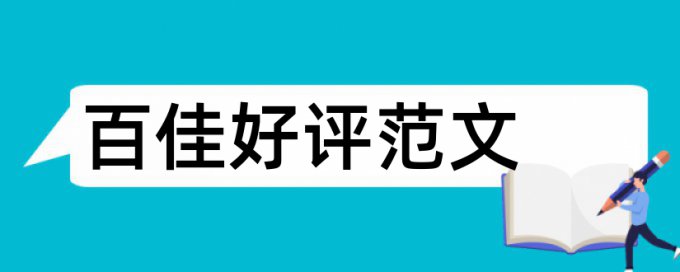 百佳好评范文